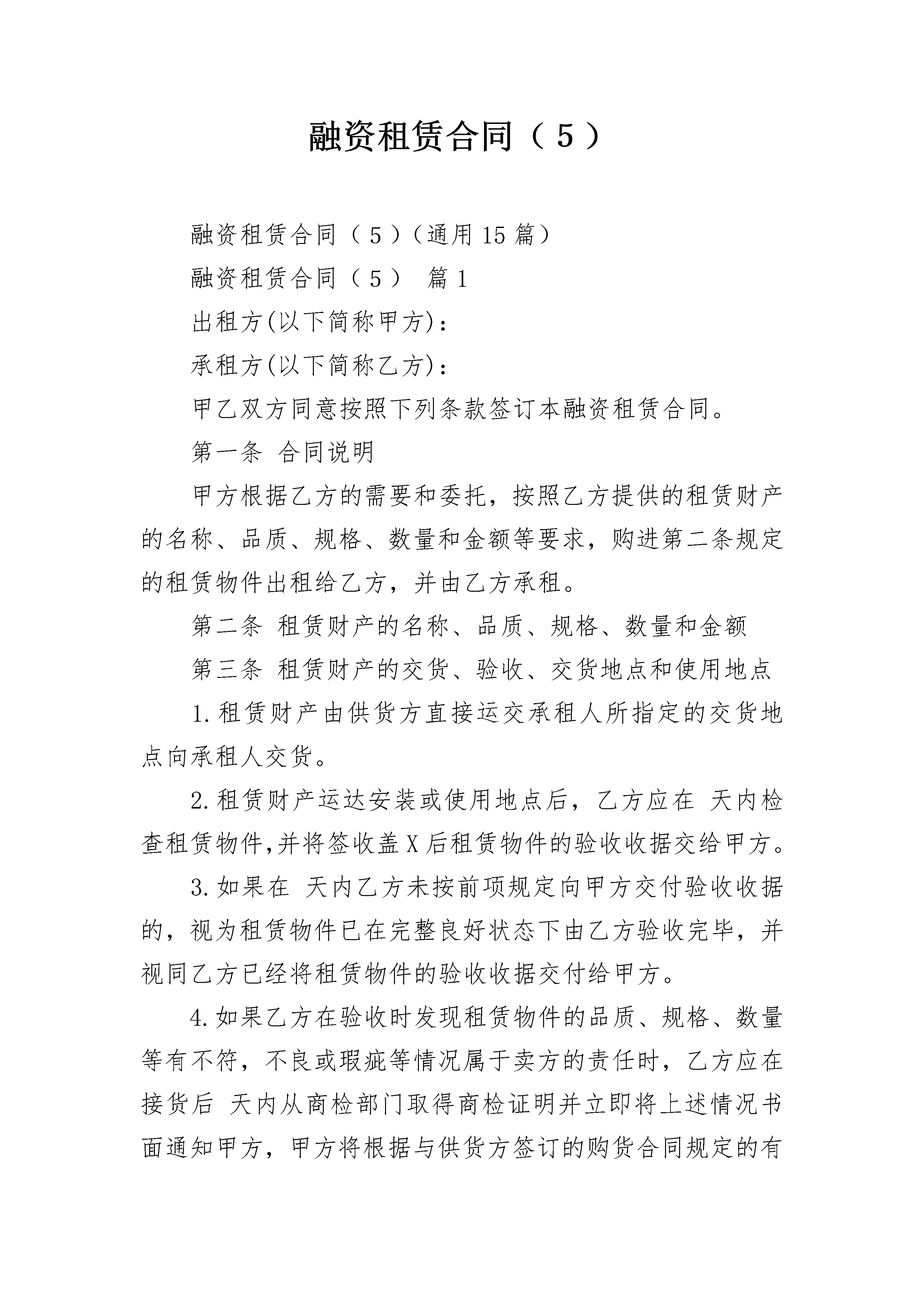 融资租赁合同（5）

融资租赁合同（5）（通用15篇）

融资租赁合同（5） 篇1

出租方(以下简称甲方)：

承租方(以下简称乙方)：

甲乙双方同意按照下列条款签订本融资租赁合同。

第一条 合同说明

甲方根据乙方的需要和委托，按照乙方提供的租赁财产的名称、品质、规格、数量和金额等要求，购进第二条规定的租赁物件出租给乙方，并由乙方承租。

第二条 租赁财产的名称、品质、规格、数量和金额

第三条 租赁财产的交货、验收、交货地点和使用地点

1.租赁财产由供货方直接运交承租人所指定的交货地点向承租人交货。

2.租赁财产运达安装或使用地点后，乙方应在 天内检查租赁物件,并将签收盖X后租赁物件的验收收据交给甲方。

3.如果在 天内乙方未按前项规定向甲方交付验收收据的，视为租赁物件已在完整良好状态下由乙方验收完毕，并视同乙方已经将租赁物件的验收收据交付给甲方。

4.如果乙方在验收时发现租赁物件的品质、规格、数量等有不符，不良或瑕疵等情况属于卖方的责任时，乙方应在接货后 天内从商检部门取得商检证明并立即将上述情况书面通知甲方，甲方将根据与供货方签订的购货合同规定的有